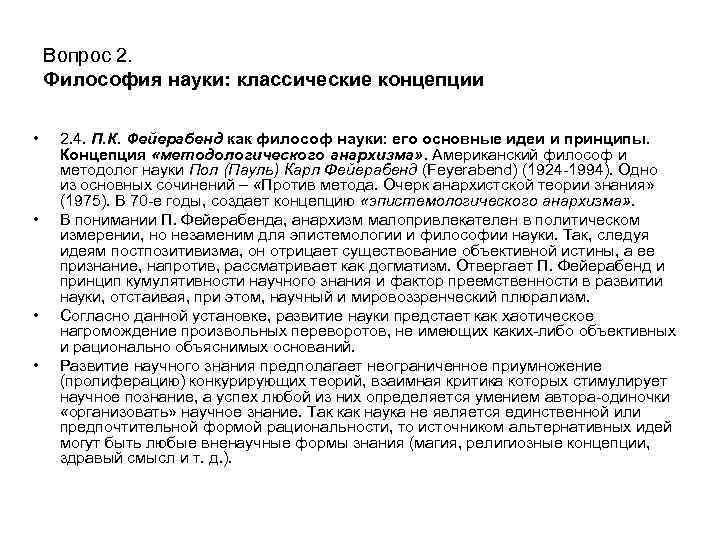 Вопрос 2.
Философия науки: классические концепции

• 2.4. П.К. Фейерабенд как философ науки: его основные идеи и принципы. Концепция «методологического анархизма». Американский философ и методолог науки Пол (Пауль) Карл Фейерабенд (Feyerabend) (1924-1994). Одно из основных сочинений – «Против метода. Очерк анархистской теории знания» (1975). В 70-е годы, создает концепцию «эпистемологического анархизма».
• В понимании П. Фейерабенда, анархизм малопривлекателен в политическом измерении, но незаменим для эпистемологии и философии науки. Так, следуя идеям постпозитивизма, он отрицает существование объективной истины, а ее признание, напротив, рассматривает как догматизм. Отвергает П. Фейерабенд и принцип кумулятивности научного знания и фактор преемственности в развитии науки, отстаивая, при этом, научный и мировоззренческий плюрализм.
• Согласно данной установке, развитие науки предстает как хаотическое нагромождение произвольных переворотов, не имеющих каких-либо объективных и рационально объяснимых оснований.
• Развитие научного знания предполагает неограниченное приумножение (пролиферацию) конкурирующих теорий, взаимная критика которых стимулирует научное познание, а успех любой из них определяется умением автора-одиночки «организовать» научное знание. Так как наука не является единственной или предпочтительной формой рациональности, то источником альтернативных идей могут быть любые вненаучные формы знания (магия, религиозные концепции, здравый смысл и т. д.).